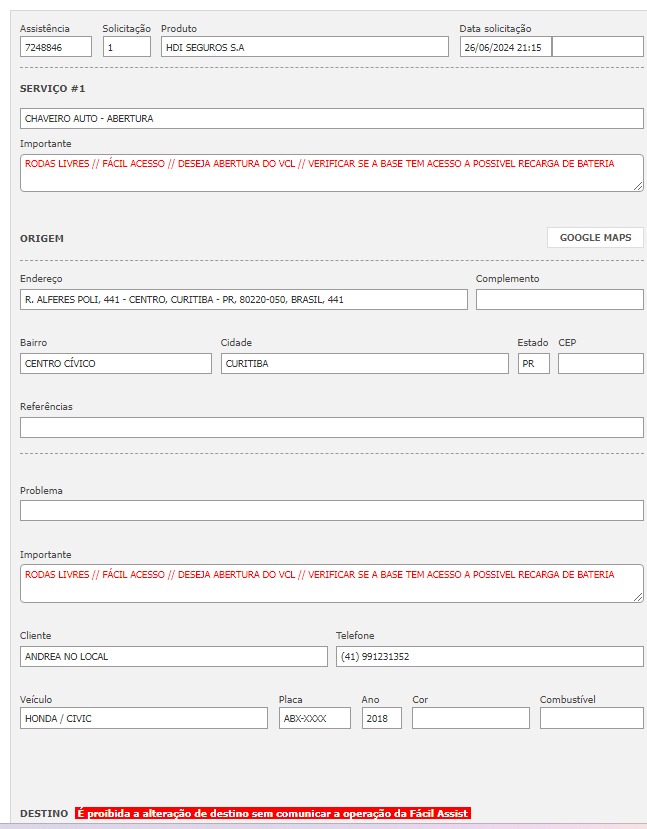 Assistência
7248846

Solicitação
1

Produto
HDI SEGUROS S.A

Data solicitação
26/06/2024 21:15

SERVIÇO #1

CHAVEIRO AUTO - ABERTURA

Importante
RODAS LIVRES // FÁCIL ACESSO // DESEJA ABERTURA DO VCL // VERIFICAR SE A BASE TEM ACESSO A POSSIVEL RECARGA DE BATERIA

ORIGEM

GOOGLE MAPS

Endereço
R. ALFERES POLI, 441 - CENTRO, CURITIBA - PR, 80220-050, BRASIL, 441

Complemento

Bairro
CENTRO CÍVICO

Cidade
CURITIBA

Estado
PR

CEP

Referências

Problema

Importante
RODAS LIVRES // FÁCIL ACESSO // DESEJA ABERTURA DO VCL // VERIFICAR SE A BASE TEM ACESSO A POSSIVEL RECARGA DE BATERIA

Cliente
ANDREA NO LOCAL

Telefone
(41) 991231352

Veículo
HONDA / CIVIC

Placa
ABX-XXXX

Ano
2018

Cor

Combustível

DESTINO É proibida a alteração de destino sem comunicar a operação da Fácil Assist